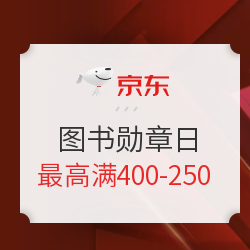 京东

图书勋章日

最高满400-250